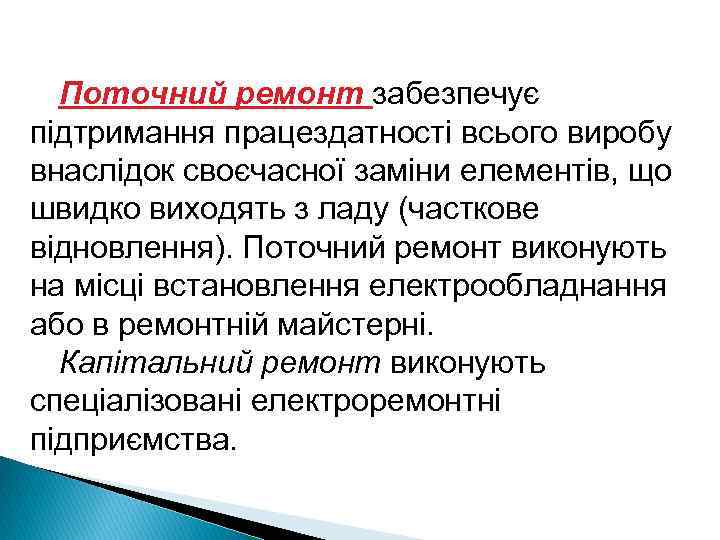 Поточний ремонт забезпечує підтримання працездатності всього виробу внаслідок своєчасної заміни елементів, що швидко виходять з ладу (часткове відновлення). Поточний ремонт виконують на місці встановлення електрообладнання або в ремонтній майстерні.

Капітальний ремонт виконують спеціалізовані електроремонтні підприємства.